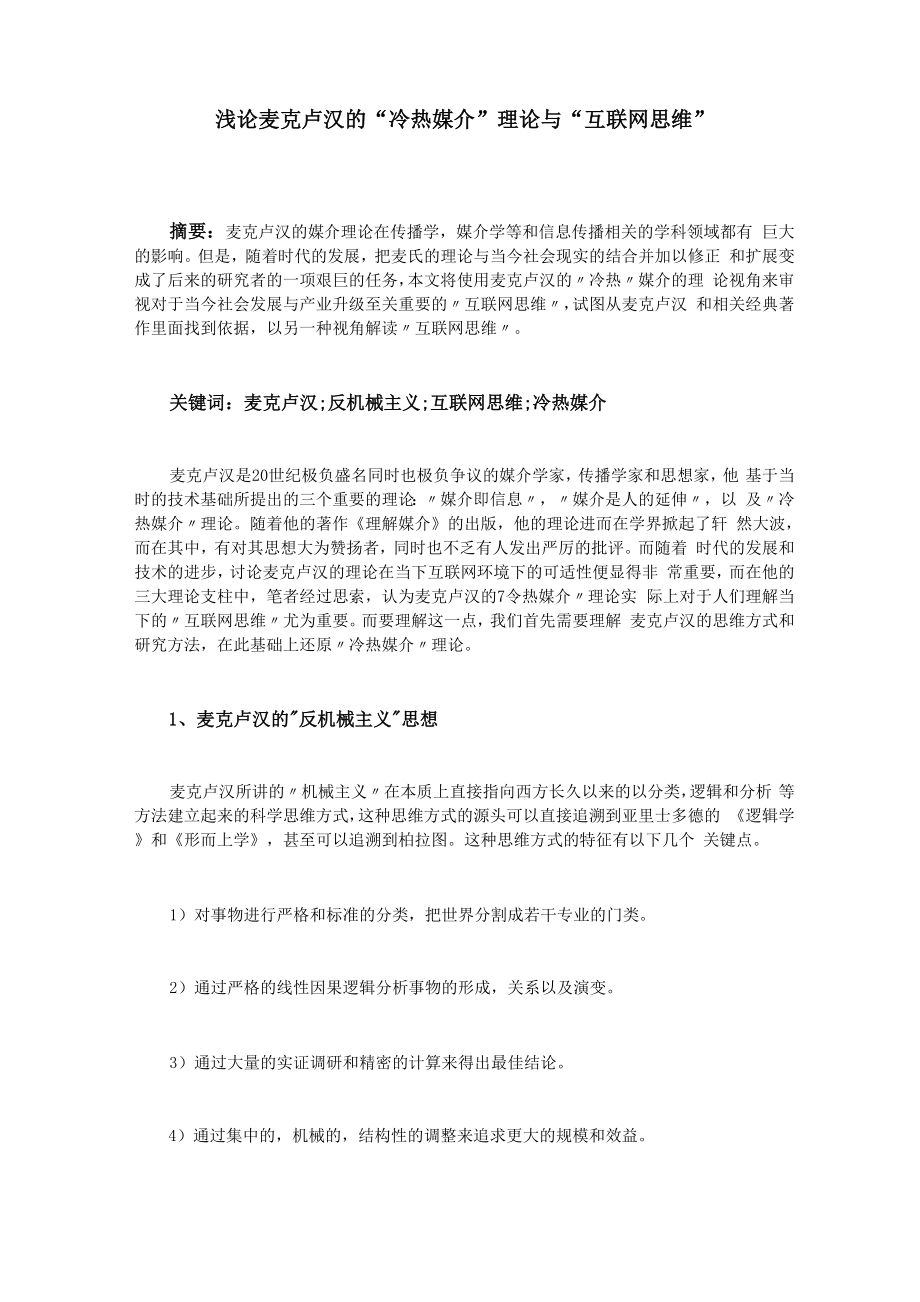 浅论麦克卢汉的“冷热媒介”理论与“互联网思维”

摘要：麦克卢汉的媒介理论在传播学，媒介学等和信息传播相关的学科领域都有 巨大的影响。但是，随着时代的发展，把麦氏的理论与当今社会现实的结合并加以修正 和扩展变成了后来的研究者的一项艰巨的任务，本文将使用麦克卢汉的〃冷热〃媒介的理 论视角来审视对于当今社会发展与产业升级至关重要的〃互联网思维〃，试图从麦克卢汉 和相关经典著作里面找到依据，以另一种视角解读〃互联网思维〃。

关键词：麦克卢汉;反机械主义;互联网思维;冷热媒介

麦克卢汉是20世纪极负盛名同时也极负争议的媒介学家，传播学家和思想家，他 基于当时的技术基础所提出的三个重要的理论 〃媒介即信息〃，〃媒介是人的延伸〃，以 及〃冷热媒介〃理论。随着他的著作《理解媒介》的出版，他的理论进而在学界掀起了轩 然大波，而在其中，有对其思想大为赞扬者，同时也不乏有人发出严厉的批评。而随着 时代的发展和技术的进步，讨论麦克卢汉的理论在当下互联网环境下的可适性便显得非 常重要，而在他的三大理论支柱中，笔者经过思索，认为麦克卢汉的7令热媒介〃理论实 际上对于人们理解当下的〃互联网思维〃尤为重要。而要理解这一点，我们首先需要理解 麦克卢汉的思维方式和研究方法，在此基础上还原〃冷热媒介〃理论。

1、麦克卢汉的"反机械主义"思想

麦克卢汉所讲的〃机械主义〃在本质上直接指向西方长久以来的以分类，逻辑和分析 等方法建立起来的科学思维方式，这种思维方式的源头可以直接追溯到亚里士多德的 《逻辑学》和《形而上学》，甚至可以追溯到柏拉图。这种思维方式的特征有以下几个 关键点。

1）对事物进行严格和标准的分类，把世界分割成若干专业的门类。

2）通过严格的线性因果逻辑分析事物的形成，关系以及演变。

3）通过大量的实证调研和精密的计算来得出最佳结论。

4）通过集中的，机械的，结构性的调整来追求更大的规模和效益。